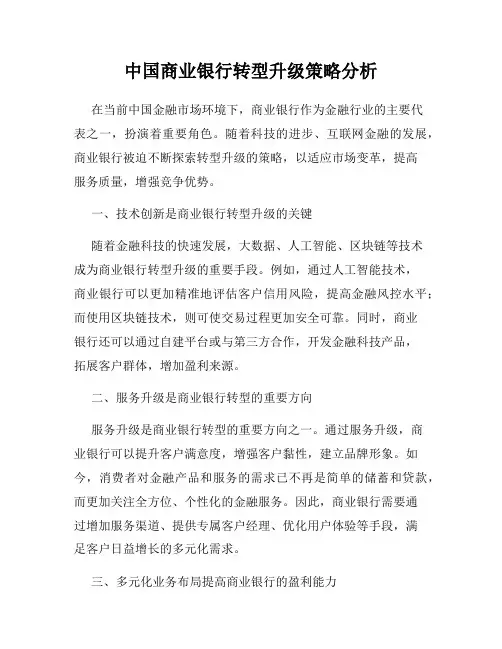 中国商业银行转型升级策略分析

在当前中国金融市场环境下，商业银行作为金融行业的主要代表之一，扮演着重要角色。随着科技的进步、互联网金融的发展，商业银行被迫不断探索转型升级的策略，以适应市场变革，提高服务质量，增强竞争优势。

一、技术创新是商业银行转型升级的关键

随着金融科技的快速发展，大数据、人工智能、区块链等技术成为商业银行转型升级的重要手段。例如，通过人工智能技术，商业银行可以更加精准地评估客户信用风险，提高金融风控水平；而使用区块链技术，则可使交易过程更加安全可靠。同时，商业银行还可以通过自建平台或与第三方合作，开发金融科技产品，拓展客户群体，增加盈利来源。

二、服务升级是商业银行转型的重要方向

服务升级是商业银行转型的重要方向之一。通过服务升级，商业银行可以提升客户满意度，增强客户黏性，建立品牌形象。如今，消费者对金融产品和服务的需求已不再是简单的储蓄和贷款，而更加关注全方位、个性化的金融服务。因此，商业银行需要通过增加服务渠道、提供专属客户经理、优化用户体验等手段，满足客户日益增长的多元化需求。

三、多元化业务布局提高商业银行的盈利能力